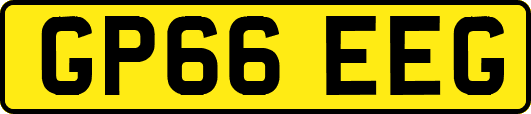 GP66 EEG